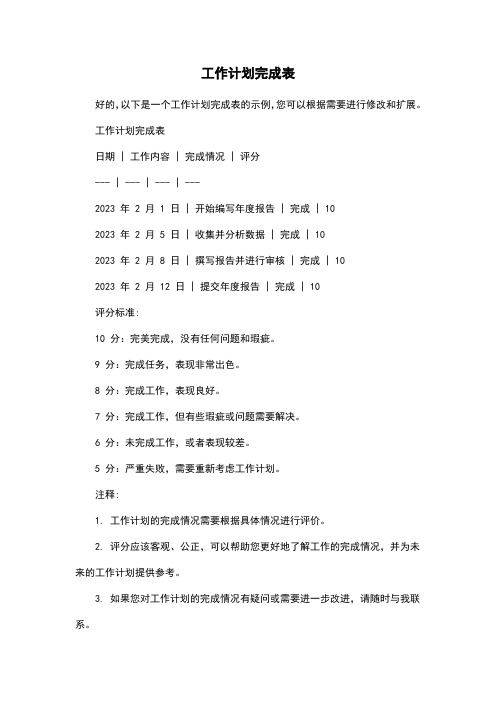 工作计划完成表

好的，以下是一个工作计划完成表的示例，您可以根据需要进行修改和扩展。

工作计划完成表

日期 | 工作内容 | 完成情况 | 评分

--- | --- | --- | ---

2023 年 2 月 1 日 | 开始编写年度报告 | 完成 | 10

2023 年 2 月 5 日 | 收集并分析数据 | 完成 | 10

2023 年 2 月 8 日 | 撰写报告并进行审核 | 完成 | 10

2023 年 2 月 12 日 | 提交年度报告 | 完成 | 10

评分标准：

10 分：完美完成，没有任何问题和瑕疵。

9 分：完成任务，表现非常出色。

8 分：完成工作，表现良好。

7 分：完成工作，但有些瑕疵或问题需要解决。

6 分：未完成工作，或者表现较差。

5 分：严重失败，需要重新考虑工作计划。

注释：

1. 工作计划的完成情况需要根据具体情况进行评价。

2. 评分应该客观、公正，可以帮助您更好地了解工作的完成情况，并为未来的工作计划提供参考。

3. 如果您对工作计划的完成情况有疑问或需要进一步改进，请随时与我联系。